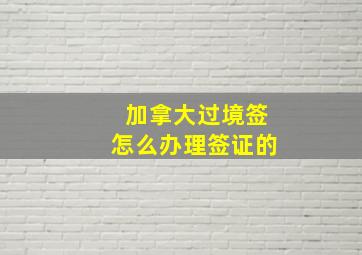 加拿大过境签
怎么办理签证的